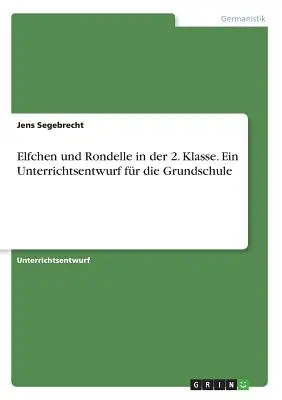 Germanistik

Jens Segebrecht

Elfchen und Rondelle in der 2. Klasse. Ein Unterrichtsentwurf für die Grundschule

Unterrichtsentwurf

GRIN